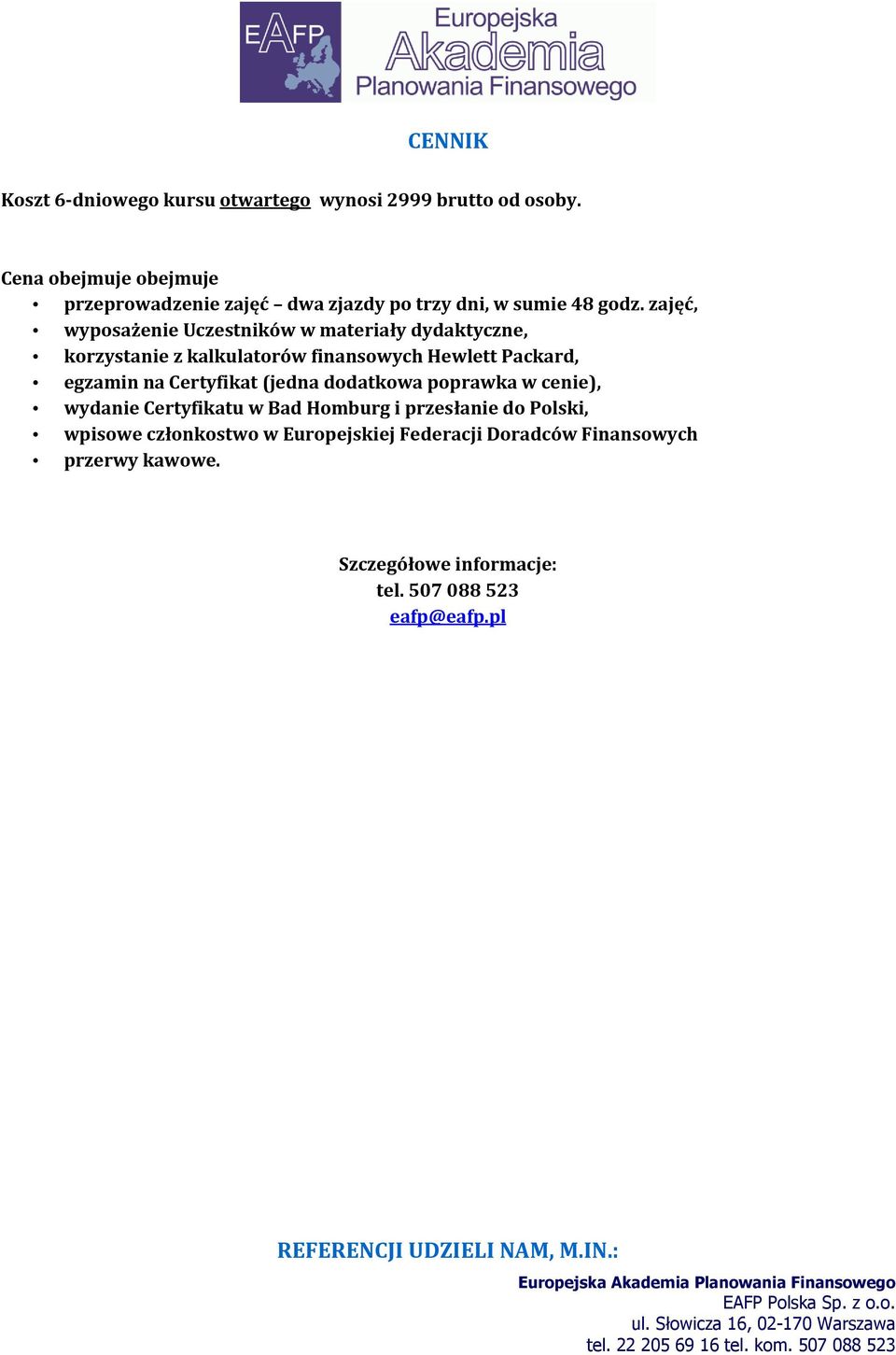 EAFP Europejska Akademia Planowania Finansowego

CENNIK

Koszt 6-dniowego kursu otwartego wynosi 2999 brutto od osoby.

Cena obejmuje obejmuje
• przeprowadzenie zajęć – dwa zjazdy po trzy dni, w sumie 48 godz. zajęć,
• wyposażenie Uczestników w materiały dydaktyczne,
• korzystanie z kalkulatorów finansowych Hewlett Packard,
• egzamin na Certyfikat (jedna dodatkowa poprawka w cenie),
• wydanie Certyfikatu w Bad Homburg i przesłanie do Polski,
• wpisowe członkostwo w Europejskiej Federacji Doradców Finansowych
• przerwy kawowe.

Szczegółowe informacje:
tel. 507 088 523
eafp@eafp.pl

REFERENCJI UDZIELI NAM, M.IN.:

Europejska Akademia Planowania Finansowego
EAFP Polska Sp. z o.o.
ul. Słowicza 16, 02-170 Warszawa
tel. 22 205 69 16 tel. kom. 507 088 523